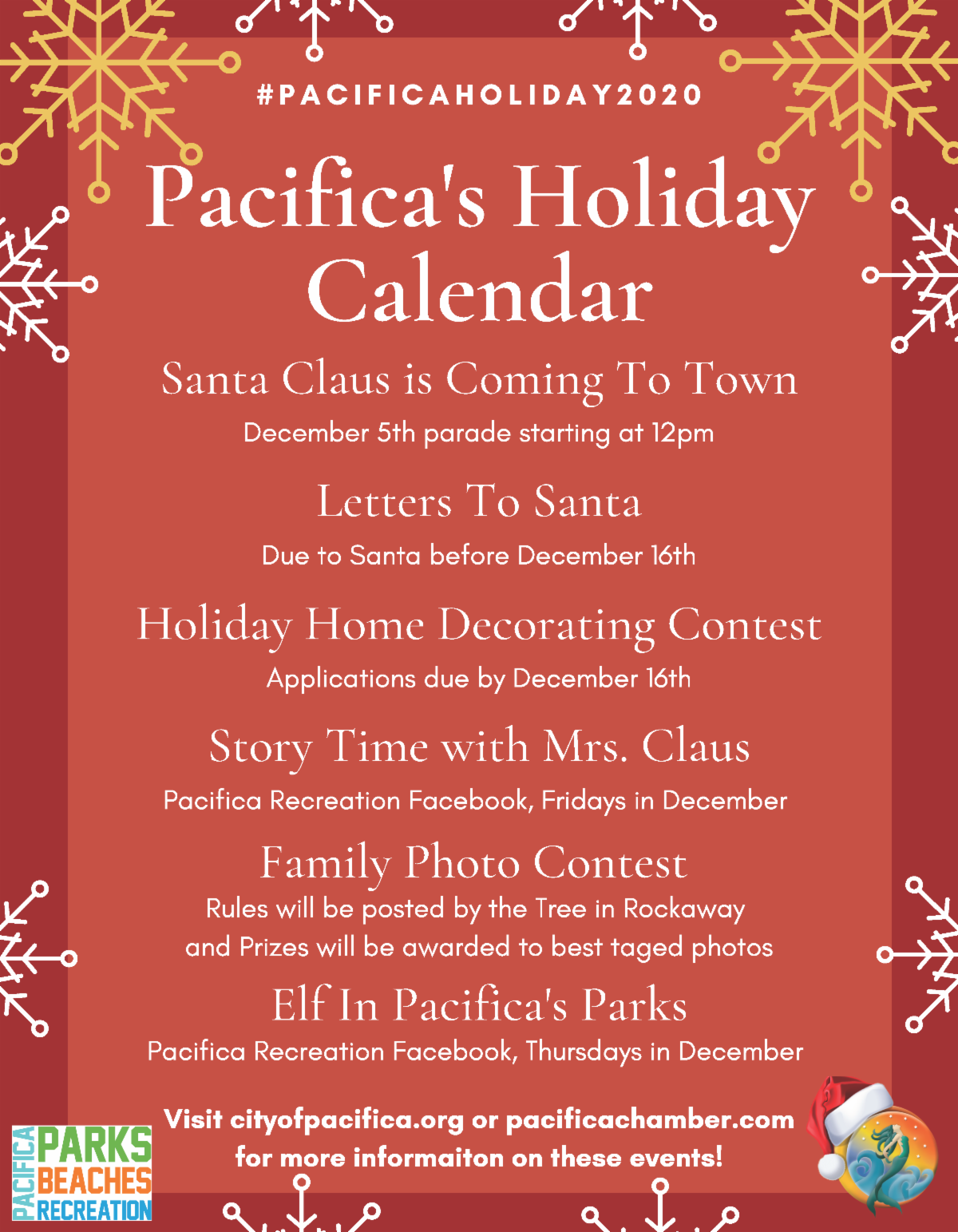 #PACIFICAHOLIDAY2020

Pacifica's Holiday Calendar

Santa Claus is Coming To Town

December 5th parade starting at 12pm

Letters To Santa

Due to Santa before December 16th

Holiday Home Decorating Contest

Applications due by December 16th

Story Time with Mrs. Claus

Pacifica Recreation Facebook, Fridays in December

Family Photo Contest

Rules will be posted by the Tree in Rockaway and Prizes will be awarded to best taged photos

Elf In Pacifica's Parks

Pacifica Recreation Facebook, Thursdays in December

Visit cityofpacifica.org or pacificachamber.com for more informaiton on these events!

PACIFICA PARKS BEACHES RECREATION